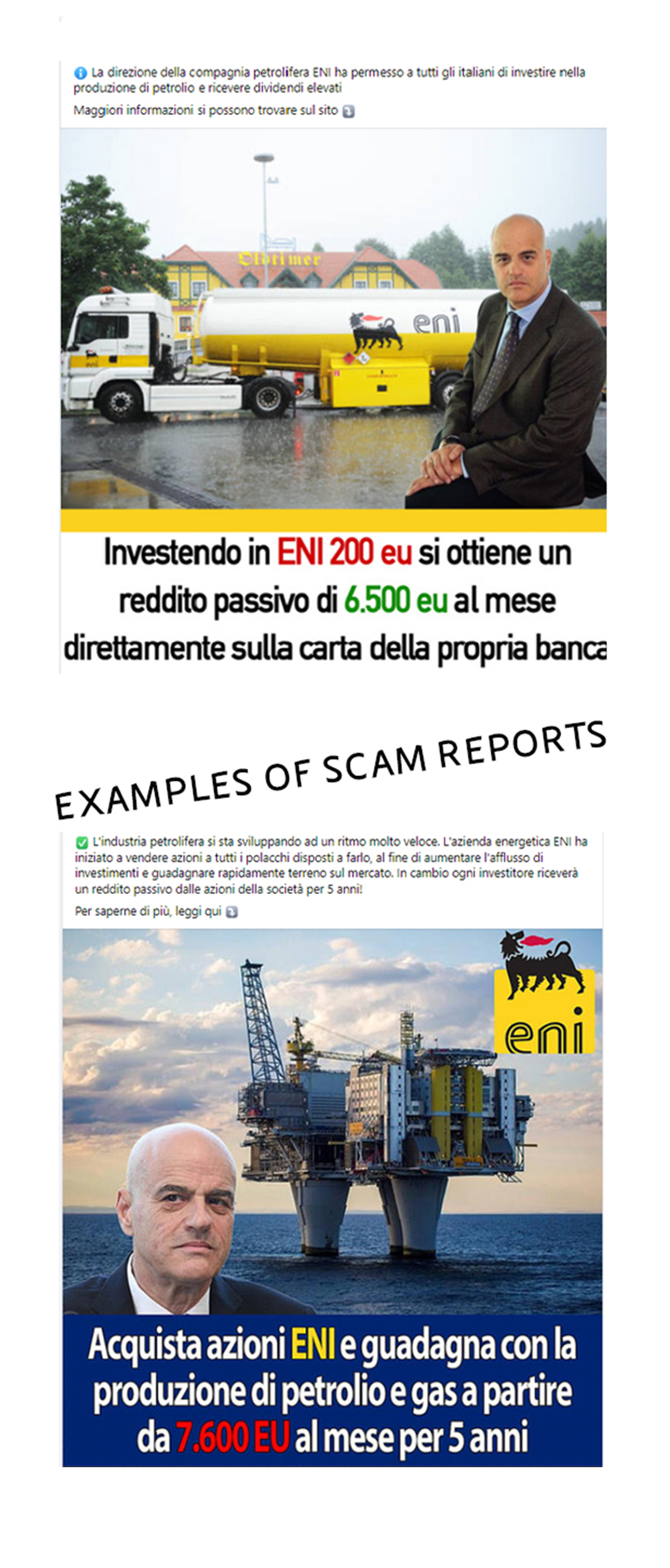 La direzione della compagnia petrolifera ENI ha permesso a tutti gli italiani di investire nella produzione di petrolio e ricevere dividendi elevati

Maggiori informazioni si possono trovare sul sito

Oldtimer

eni

eni

Investendo in ENI 200 eu si ottiene un reddito passivo di 6.500 eu al mese direttamente sulla carta della propria banca

EXAMPLES OF SCAM REPORTS

L'industria petrolifera si sta sviluppando ad un ritmo molto veloce. L'azienda energetica ENI ha iniziato a vendere azioni a tutti i polacchi disposti a farlo, al fine di aumentare l'afflusso di investimenti e guadagnare rapidamente terreno sul mercato. In cambio ogni investitore riceverà un reddito passivo dalle azioni della società per 5 anni!

Per saperne di più, leggi qui

eni

Acquista azioni ENI e guadagna con la produzione di petrolio e gas a partire da 7.600 EU al mese per 5 anni